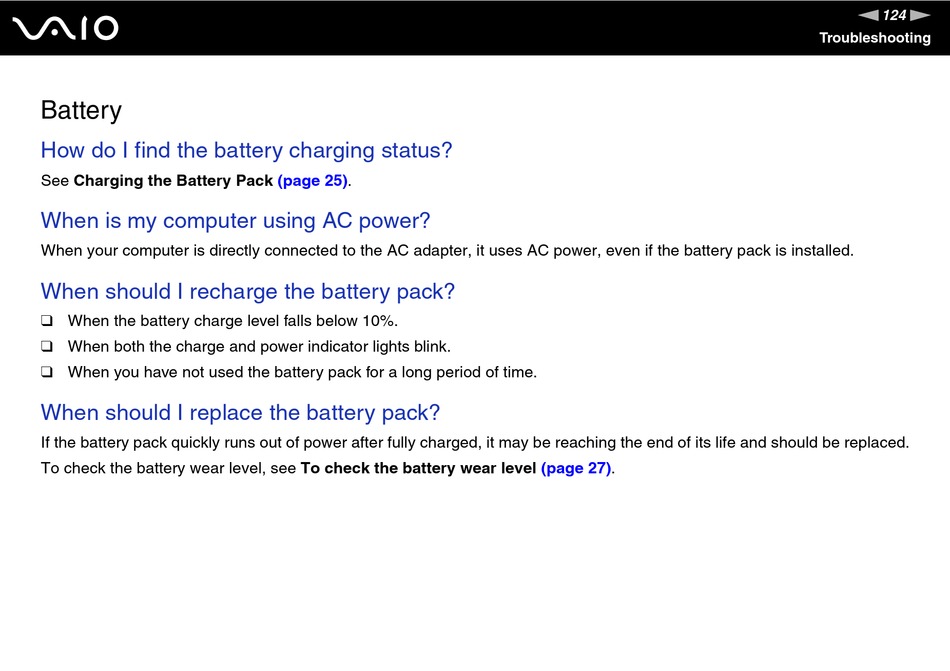 VAIO

124

Troubleshooting

Battery

How do I find the battery charging status?

See Charging the Battery Pack (page 25).

When is my computer using AC power?

When your computer is directly connected to the AC adapter, it uses AC power, even if the battery pack is installed.

When should I recharge the battery pack?

❑ When the battery charge level falls below 10%.
❑ When both the charge and power indicator lights blink.
❑ When you have not used the battery pack for a long period of time.

When should I replace the battery pack?

If the battery pack quickly runs out of power after fully charged, it may be reaching the end of its life and should be replaced.
To check the battery wear level, see To check the battery wear level (page 27).